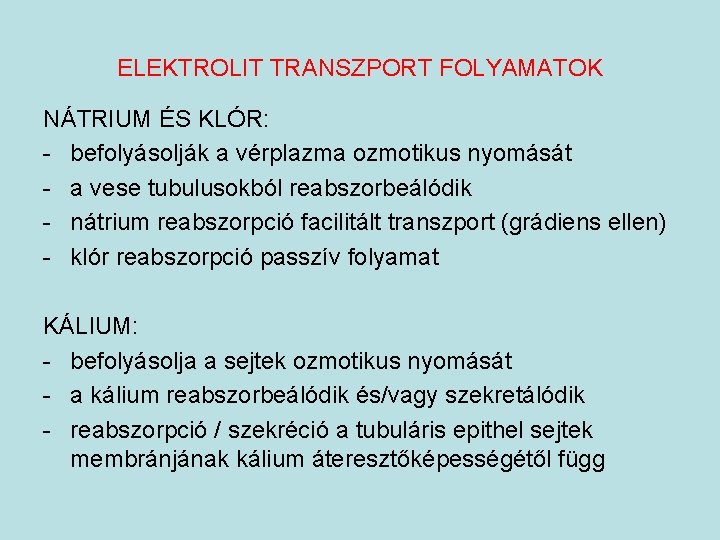 ELEKTROLIT TRANSZPORT FOLYAMATOK

NÁTRIUM ÉS KLÓR:
- befolyásolják a vérplazma ozmotikus nyomását
- a vese tubulusokból reabszorbeálódik
- nátrium reabszorpció facilitált transzport (grádiens ellen)
- klór reabszorpció passzív folyamat

KÁLIUM:
- befolyásolja a sejtek ozmotikus nyomását
- a kálium reabszorbeálódik és/vagy szekretálódik
- reabszorpció / szekréció a tubuláris epithel sejtek membránjának kálium áteresztőképességétől függ